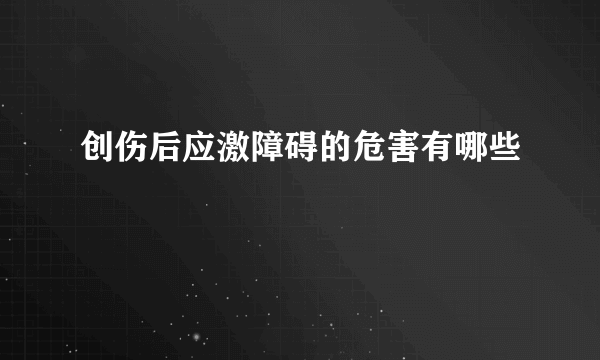 创伤后应激障碍的危害有哪些